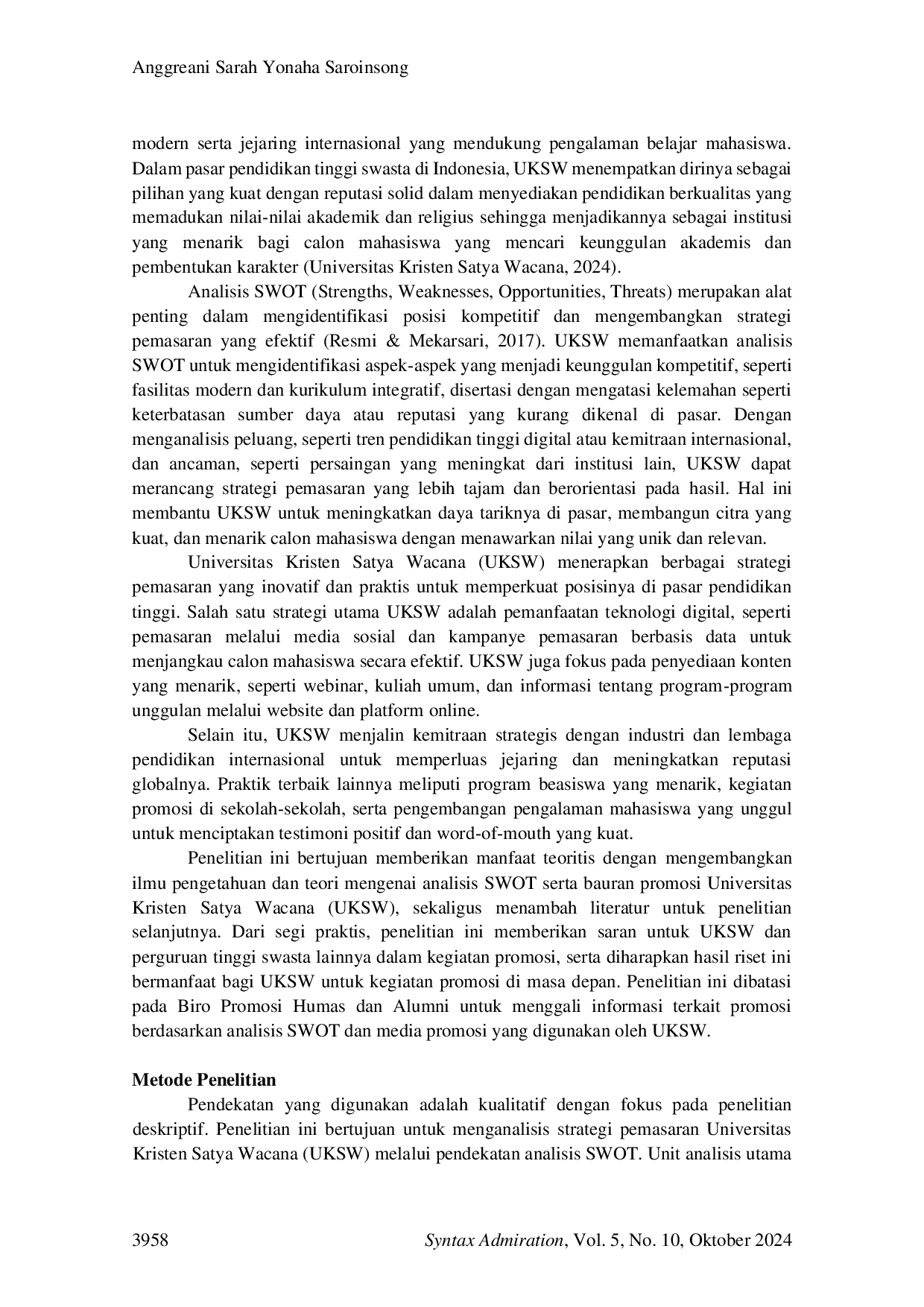 Anggreani Sarah Yonaha Saroinsong

modern serta jejaring internasional yang mendukung pengalaman belajar mahasiswa. Dalam pasar pendidikan tinggi swasta di Indonesia, UKSW menempatkan dirinya sebagai pilihan yang kuat dengan reputasi solid dalam menyediakan pendidikan berkualitas yang memadukan nilai-nilai akademik dan religius sehingga menjadikannya sebagai institusi yang menarik bagi calon mahasiswa yang mencari keunggulan akademis dan pembentukan karakter (Universitas Kristen Satya Wacana, 2024).

Analisis SWOT (Strengths, Weaknesses, Opportunities, Threats) merupakan alat penting dalam mengidentifikasi posisi kompetitif dan mengembangkan strategi pemasaran yang efektif (Resmi & Mekarsari, 2017). UKSW memanfaatkan analisis SWOT untuk mengidentifikasi aspek-aspek yang menjadi keunggulan kompetitif, seperti fasilitas modern dan kurikulum integratif, disertasi dengan mengatasi kelemahan seperti keterbatasan sumber daya atau reputasi yang kurang dikenal di pasar. Dengan menganalisis peluang, seperti tren pendidikan tinggi digital atau kemitraan internasional, dan ancaman, seperti persaingan yang meningkat dari institusi lain, UKSW dapat merancang strategi pemasaran yang lebih tajam dan berorientasi pada hasil. Hal ini membantu UKSW untuk meningkatkan daya tariknya di pasar, membangun citra yang kuat, dan menarik calon mahasiswa dengan menawarkan nilai yang unik dan relevan.

Universitas Kristen Satya Wacana (UKSW) menerapkan berbagai strategi pemasaran yang inovatif dan praktis untuk memperkuat posisinya di pasar pendidikan tinggi. Salah satu strategi utama UKSW adalah pemanfaatan teknologi digital, seperti pemasaran melalui media sosial dan kampanye pemasaran berbasis data untuk menjangkau calon mahasiswa secara efektif. UKSW juga fokus pada penyediaan konten yang menarik, seperti webinar, kuliah umum, dan informasi tentang program-program unggulan melalui website dan platform online.

Selain itu, UKSW menjalin kemitraan strategis dengan industri dan lembaga pendidikan internasional untuk memperluas jejaring dan meningkatkan reputasi globalnya. Praktik terbaik lainnya meliputi program beasiswa yang menarik, kegiatan promosi di sekolah-sekolah, serta pengembangan pengalaman mahasiswa yang unggul untuk menciptakan testimoni positif dan word-of-mouth yang kuat.

Penelitian ini bertujuan memberikan manfaat teoritis dengan mengembangkan ilmu pengetahuan dan teori mengenai analisis SWOT serta bauran promosi Universitas Kristen Satya Wacana (UKSW), sekaligus menambah literatur untuk penelitian selanjutnya. Dari segi praktis, penelitian ini memberikan saran untuk UKSW dan perguruan tinggi swasta lainnya dalam kegiatan promosi, serta diharapkan hasil riset ini bermanfaat bagi UKSW untuk kegiatan promosi di masa depan. Penelitian ini dibatasi pada Biro Promosi Humas dan Alumni untuk menggali informasi terkait promosi berdasarkan analisis SWOT dan media promosi yang digunakan oleh UKSW.

Metode Penelitian

Pendekatan yang digunakan adalah kualitatif dengan fokus pada penelitian deskriptif. Penelitian ini bertujuan untuk menganalisis strategi pemasaran Universitas Kristen Satya Wacana (UKSW) melalui pendekatan analisis SWOT. Unit analisis utama

3958 Syntax Admiration, Vol. 5, No. 10, Oktober 2024